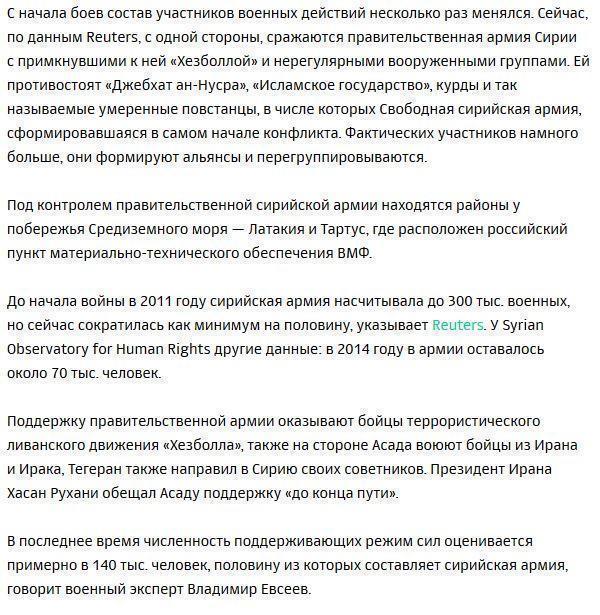 С начала боев состав участников военных действий несколько раз менялся. Сейчас, по данным Reuters, с одной стороны, сражаются правительственная армия Сирии с примкнувшими к ней «Хезболлой» и нерегулярными вооруженными группами. Ей противостоят «Джебхат ан-Нусра», «Исламское государство», курды и так называемые умеренные повстанцы, в числе которых Свободная сирийская армия, сформировавшаяся в самом начале конфликта. Фактических участников намного больше, они формируют альянсы и перегруппировываются.

Под контролем правительственной сирийской армии находятся районы у побережья Средиземного моря — Латакия и Тартус, где расположен российский пункт материально-технического обеспечения ВМФ.

До начала войны в 2011 году сирийская армия насчитывала до 300 тыс. военных, но сейчас сократилась как минимум на половину, указывает Reuters. У Syrian Observatory for Human Rights другие данные: в 2014 году в армии оставалось около 70 тыс. человек.

Поддержку правительственной армии оказывают бойцы террористического ливанского движения «Хезболла», также на стороне Асада воюют бойцы из Ирана и Ирака, Тегеран также направил в Сирию своих советников. Президент Ирана Хасан Рухани обещал Асаду поддержку «до конца пути».

В последнее время численность поддерживающих режим сил оценивается примерно в 140 тыс. человек, половину из которых составляет сирийская армия, говорит военный эксперт Владимир Евсеев.